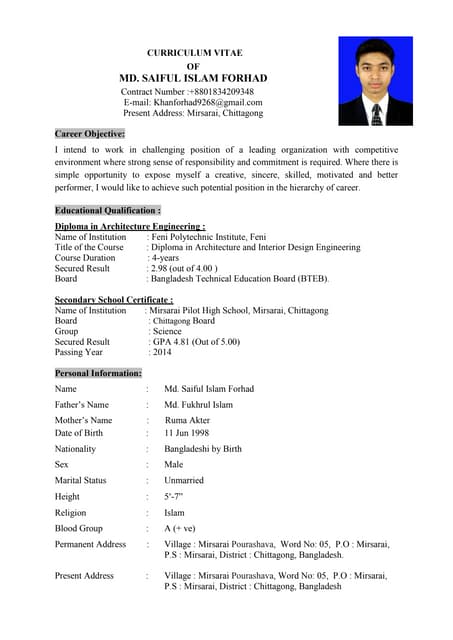 CURRICULUM VITAE
OF
MD. SAIFUL ISLAM FORHAD
Contract Number :+8801834209348
E-mail: Khanforhad9268@gmail.com
Present Address: Mirsarai, Chittagong

Career Objective:

I intend to work in challenging position of a leading organization with competitive environment where strong sense of responsibility and commitment is required. Where there is simple opportunity to expose myself a creative, sincere, skilled, motivated and better performer, I would like to achieve such potential position in the hierarchy of career.

Educational Qualification :

Diploma in Architecture Engineering :
Name of Institution : Feni Polytechnic Institute, Feni
Title of the Course : Diploma in Architecture and Interior Design Engineering
Course Duration : 4-years
Secured Result : 2.98 (out of 4.00 )
Board : Bangladesh Technical Education Board (BTEB).

Secondary School Certificate :
Name of Institution : Mirsarai Pilot High School, Mirsarai, Chittagong
Board : Chittagong Board
Group : Science
Secured Result : GPA 4.81 (Out of 5.00)
Passing Year : 2014

Personal Information:

Name : Md. Saiful Islam Forhad
Father's Name : Md. Fukhrul Islam
Mother's Name : Ruma Akter
Date of Birth : 11 Jun 1998
Nationality : Bangladeshi by Birth
Sex : Male
Marital Status : Unmarried
Height : 5'-7"
Religion : Islam
Blood Group : A (+ ve)
Permanent Address : Village : Mirsarai Pourashava, Word No: 05, P.O : Mirsarai, P.S : Mirsarai, District : Chittagong, Bangladesh.

Present Address : Village : Mirsarai Pourashava, Word No: 05, P.O : Mirsarai, P.S : Mirsarai, District : Chittagong, Bangladesh